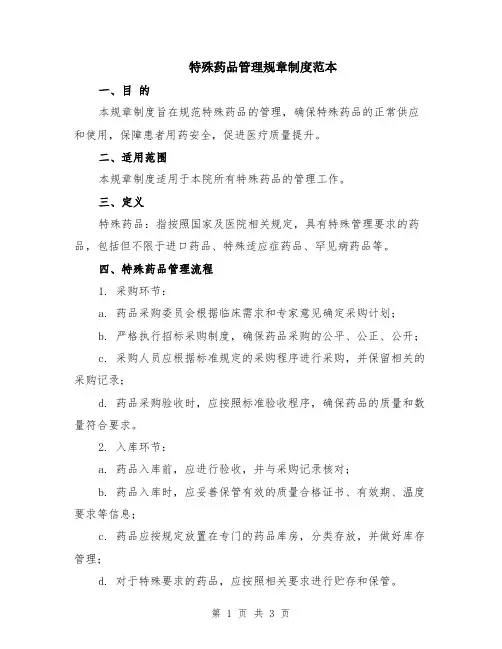 特殊药品管理规章制度范本

一、目 的

本规章制度旨在规范特殊药品的管理，确保特殊药品的正常供应和使用，保障患者用药安全，促进医疗质量提升。

二、适用范围

本规章制度适用于本院所有特殊药品的管理工作。

三、定义

特殊药品：指按照国家及医院相关规定，具有特殊管理要求的药品，包括但不限于进口药品、特殊适应症药品、罕见病药品等。

四、特殊药品管理流程

1. 采购环节：

a. 药品采购委员会根据临床需求和专家意见确定采购计划；

b. 严格执行招标采购制度，确保药品采购的公平、公正、公开；

c. 采购人员应根据标准规定的采购程序进行采购，并保留相关的采购记录；

d. 药品采购验收时，应按照标准验收程序，确保药品的质量和数量符合要求。

2. 入库环节：

a. 药品入库前，应进行验收，并与采购记录核对；

b. 药品入库时，应妥善保管有效的质量合格证书、有效期、温度要求等信息；

c. 药品应按规定放置在专门的药品库房，分类存放，并做好库存管理；

d. 对于特殊要求的药品，应按照相关要求进行贮存和保管。

第 1 页 共 3 页